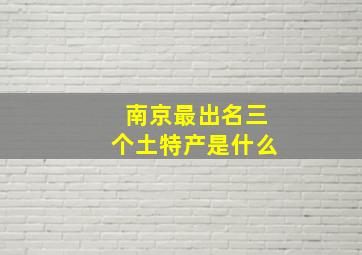 南京最出名三个土特产是什么